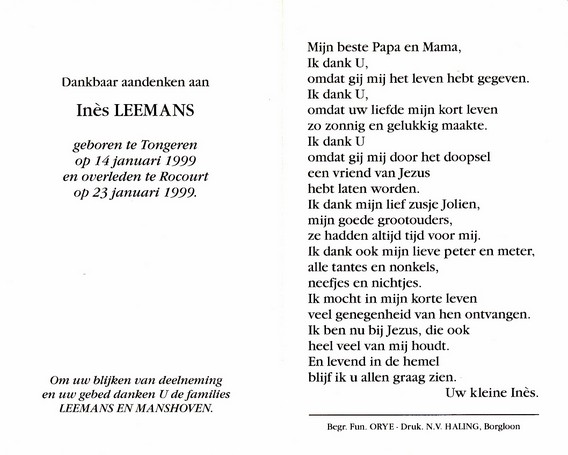 Dankbaar aandenken aan

Inès LEEMANS

geboren te Tongeren
op 14 januari 1999
en overleden te Rocourt
op 23 januari 1999.

Om uw blijken van deelneming
en uw gebed danken U de families
LEEMANS EN MANSHOVEN.

Mijn beste Papa en Mama,
Ik dank U,
omdat gij mij het leven hebt gegeven.
Ik dank U,
omdat uw liefde mijn kort leven
zo zonnig en gelukkig maakte.
Ik dank U
omdat gij mij door het doopsel
een vriend van Jezus
hebt laten worden.
Ik dank mijn lief zusje Jolien,
mijn goede grootouders,
ze hadden altijd tijd voor mij.
Ik dank ook mijn lieve peter en meter,
alle tantes en nonkels,
neefjes en nichtjes.
Ik mocht in mijn korte leven
veel genegenheid van hen ontvangen.
Ik ben nu bij Jezus, die ook
heel veel van mij houdt.
En levend in de hemel
blijf ik u allen graag zien.
Uw kleine Inès.

Begr. Fun. ORYE - Druk. N.V. HALING, Borgloon